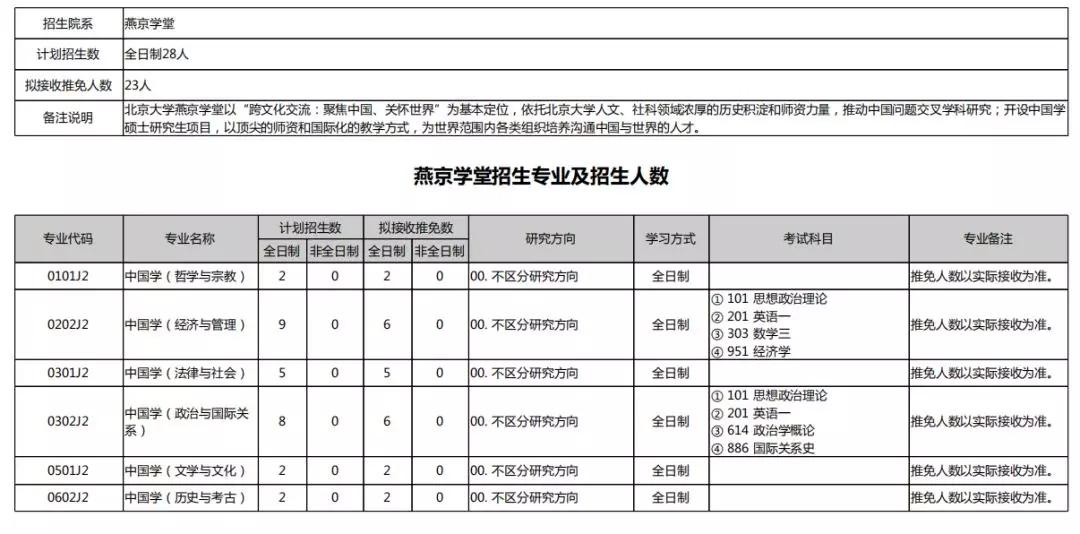 | 招生院系 | 燕京学堂 |
|---|---|
| 计划招生数 | 全日制28人 |
| 拟接收推免人数 | 23人 |
| 备注说明 | 北京大学燕京学堂以“跨文化交流：聚焦中国、关怀世界”为基本定位，依托北京大学人文、社科领域浓厚的历史积淀和师资力量，推动中国问题交叉学科研究；开设中国学硕士研究生项目，以顶尖的师资和国际化的教学方式，为世界范围内各类组织培养沟通中国与世界的人才。 |

燕京学堂招生专业及招生人数

| 专业代码 | 专业名称 | 计划招生数 全日制 | 计划招生数 非全日制 | 拟接收推免数 全日制 | 拟接收推免数 非全日制 | 研究方向 | 学习方式 | 考试科目 | 专业备注 |
|---|---|---|---|---|---|---|---|---|---|
| 0101J2 | 中国学（哲学与宗教） | 2 | 0 | 2 | 0 | 00. 不区分研究方向 | 全日制 | | 推免人数以实际接收为准。 |
| 0202J2 | 中国学（经济与管理） | 9 | 0 | 6 | 0 | 00. 不区分研究方向 | 全日制 | ① 101 思想政治理论 ② 201 英语一 ③ 303 数学三 ④ 951 经济学 | 推免人数以实际接收为准。 |
| 0301J2 | 中国学（法律与社会） | 5 | 0 | 5 | 0 | 00. 不区分研究方向 | 全日制 | | 推免人数以实际接收为准。 |
| 0302J2 | 中国学（政治与国际关系） | 8 | 0 | 6 | 0 | 00. 不区分研究方向 | 全日制 | ① 101 思想政治理论 ② 201 英语一 ③ 614 政治学概论 ④ 886 国际关系史 | 推免人数以实际接收为准。 |
| 0501J2 | 中国学（文学与文化） | 2 | 0 | 2 | 0 | 00. 不区分研究方向 | 全日制 | | 推免人数以实际接收为准。 |
| 0602J2 | 中国学（历史与考古） | 2 | 0 | 2 | 0 | 00. 不区分研究方向 | 全日制 | | 推免人数以实际接收为准。 |